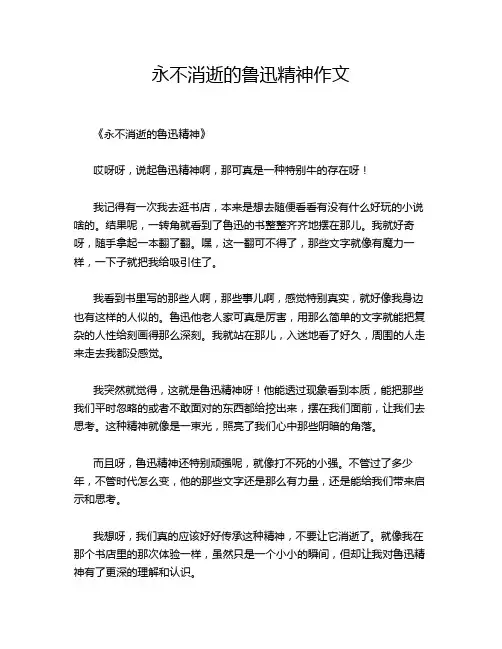 永不消逝的鲁迅精神作文

《永不消逝的鲁迅精神》

哎呀呀，说起鲁迅精神啊，那可真是一种特别牛的存在呀！

我记得有一次我去逛书店，本来是想去随便看看有没有什么好玩的小说啥的。结果呢，一转角就看到了鲁迅的书整整齐齐地摆在那儿。我就好奇呀，随手拿起一本翻了翻。嘿，这一翻可不得了，那些文字就像有魔力一样，一下子就把我给吸引住了。

我看到书里写的那些人啊，那些事儿啊，感觉特别真实，就好像我身边也有这样的人似的。鲁迅他老人家可真是厉害，用那么简单的文字就能把复杂的人性给刻画得那么深刻。我就站在那儿，入迷地看了好久，周围的人走来走去我都没感觉。

我突然就觉得，这就是鲁迅精神呀！他能透过现象看到本质，能把那些我们平时忽略的或者不敢面对的东西都给挖出来，摆在我们面前，让我们去思考。这种精神就像是一束光，照亮了我们心中那些阴暗的角落。

而且呀，鲁迅精神还特别顽强呢，就像打不死的小强。不管过了多少年，不管时代怎么变，他的那些文字还是那么有力量，还是能给我们带来启示和思考。

我想呀，我们真的应该好好传承这种精神，不要让它消逝了。就像我在那个书店里的那次体验一样，虽然只是一个小小的瞬间，但却让我对鲁迅精神有了更深的理解和认识。